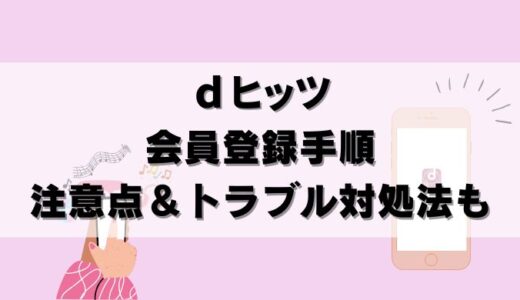 dヒッツ
会員登録手順
注意点＆トラブル対処法も